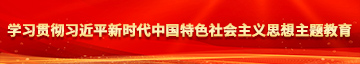 学习贯彻习近平新时代中国特色社会主义思想主题教育